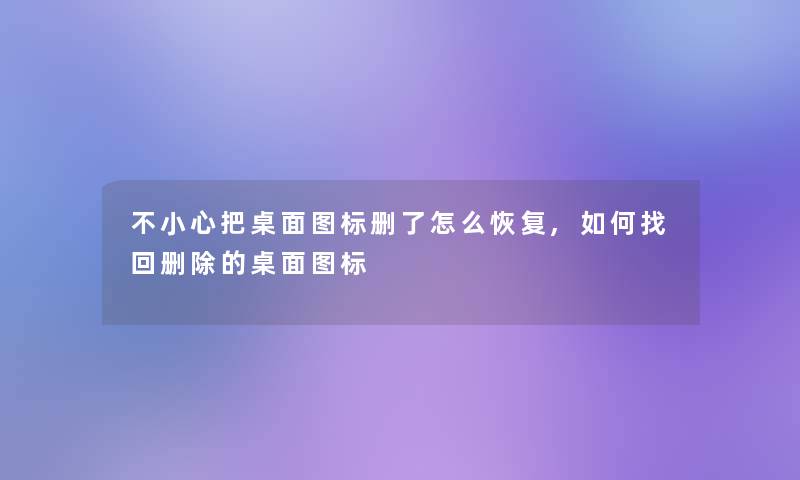 不小心把桌面图标删了怎么恢复，如何找回删除的桌面图标